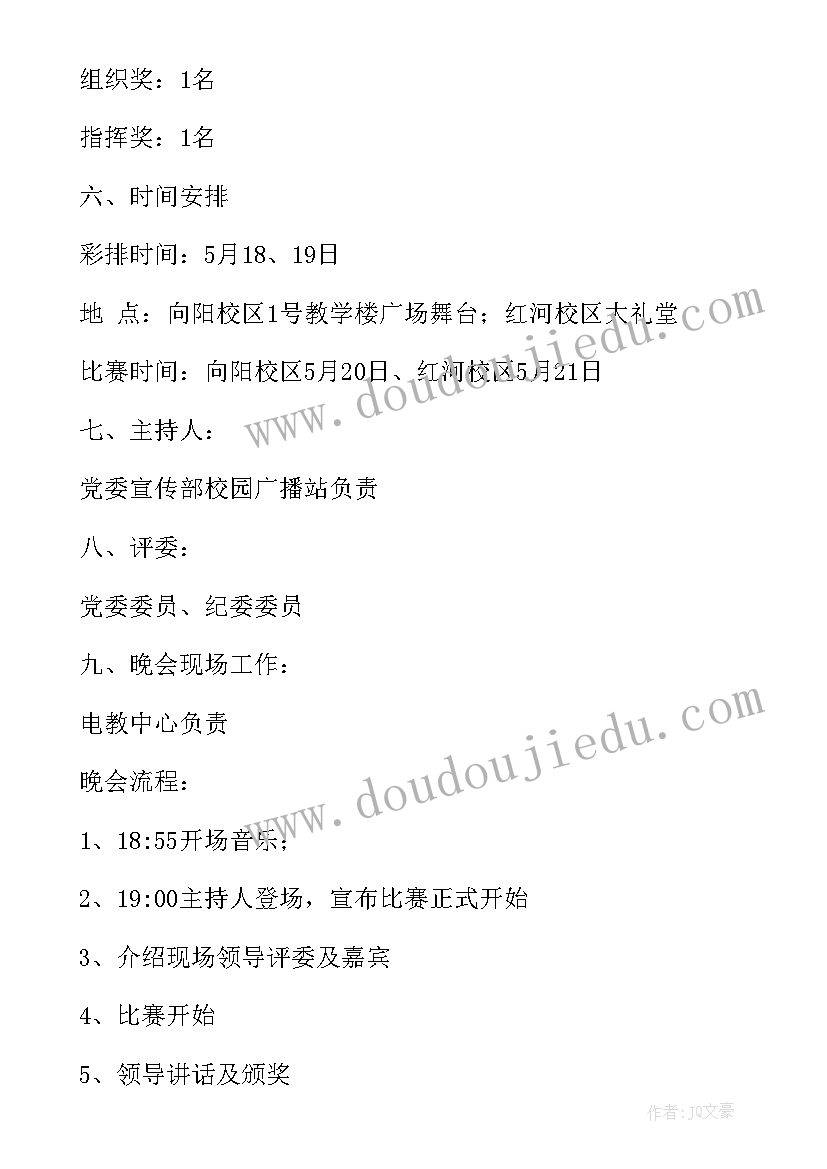 组织奖：1名

指挥奖：1名

六、时间安排

彩排时间：5月18、19日

地 点：向阳校区1号教学楼广场舞台；红河校区大礼堂

比赛时间：向阳校区5月20日、红河校区5月21日

七、主持人：

党委宣传部校园广播站负责

八、评委：

党委委员、纪委委员

九、晚会现场工作：

电教中心负责

晚会流程：

1、18:55开场音乐；

2、19:00主持人登场，宣布比赛正式开始

3、介绍现场领导评委及嘉宾

4、比赛开始

5、领导讲话及颁奖

www.doudoujiedu.com

www.doudoujiedu.com

作者：JQ文豪